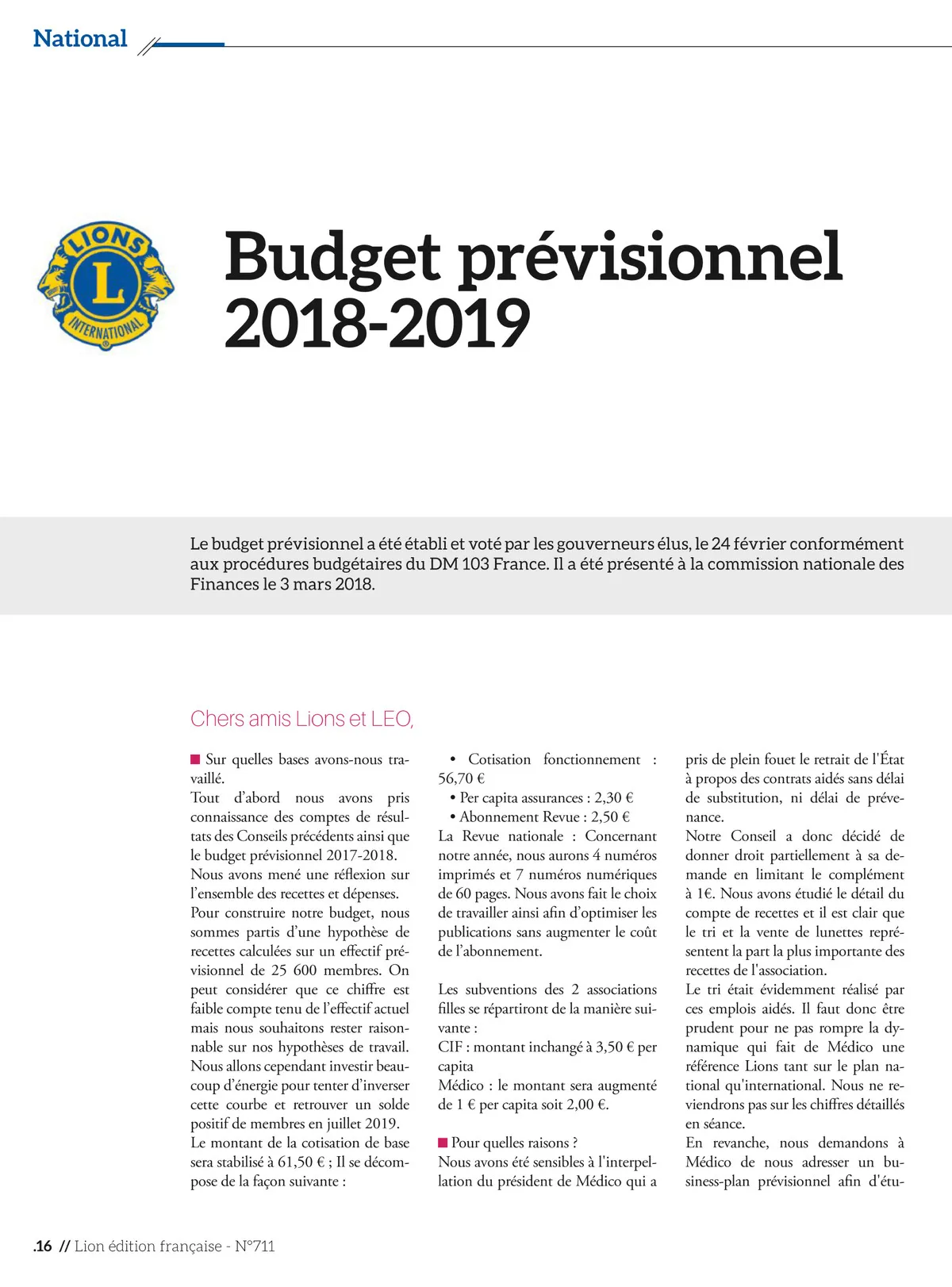 National

LIONS
L
INTERNATIONAL

Budget prévisionnel 2018-2019

Le budget prévisionnel a été établi et voté par les gouverneurs élus, le 24 février conformément aux procédures budgétaires du DM 103 France. Il a été présenté à la commission nationale des Finances le 3 mars 2018.

Chers amis Lions et LEO,

■ Sur quelles bases avons-nous travaillé.
Tout d'abord nous avons pris connaissance des comptes de résultats des Conseils précédents ainsi que le budget prévisionnel 2017-2018.
Nous avons mené une réflexion sur l'ensemble des recettes et dépenses.
Pour construire notre budget, nous sommes partis d'une hypothèse de recettes calculées sur un effectif prévisionnel de 25 600 membres. On peut considérer que ce chiffre est faible compte tenu de l'effectif actuel mais nous souhaitons rester raisonnable sur nos hypothèses de travail.
Nous allons cependant investir beaucoup d'énergie pour tenter d'inverser cette courbe et retrouver un solde positif de membres en juillet 2019.
Le montant de la cotisation de base sera stabilisé à 61,50 € ; Il se décompose de la façon suivante :

• Cotisation fonctionnement : 56,70 €
• Per capita assurances : 2,30 €
• Abonnement Revue : 2,50 €
La Revue nationale : Concernant notre année, nous aurons 4 numéros imprimés et 7 numéros numériques de 60 pages. Nous avons fait le choix de travailler ainsi afin d'optimiser les publications sans augmenter le coût de l'abonnement.

Les subventions des 2 associations filles se répartiront de la manière suivante :
CIF : montant inchangé à 3,50 € per capita
Médico : le montant sera augmenté de 1 € per capita soit 2,00 €.

■ Pour quelles raisons ?
Nous avons été sensibles à l'interpellation du président de Médico qui a pris de plein fouet le retrait de l'État à propos des contrats aidés sans délai de substitution, ni délai de prévenance.
Notre Conseil a donc décidé de donner droit partiellement à sa demande en limitant le complément à 1€. Nous avons étudié le détail du compte de recettes et il est clair que le tri et la vente de lunettes représentent la part la plus importante des recettes de l'association.
Le tri était évidemment réalisé par ces emplois aidés. Il faut donc être prudent pour ne pas rompre la dynamique qui fait de Médico une référence Lions tant sur le plan national qu'international. Nous ne reviendrons pas sur les chiffres détaillés en séance.
En revanche, nous demandons à Médico de nous adresser un business-plan prévisionnel afin d'étu-

.16 // Lion édition française - N°711